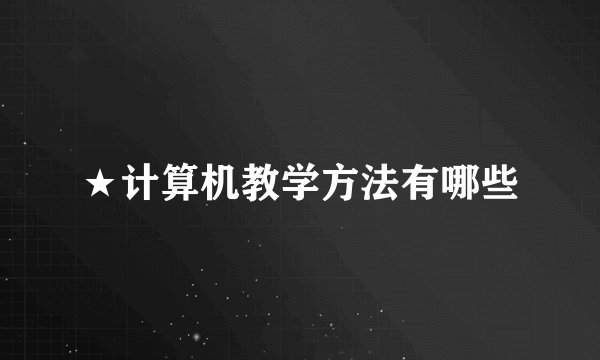 ★计算机教学方法有哪些